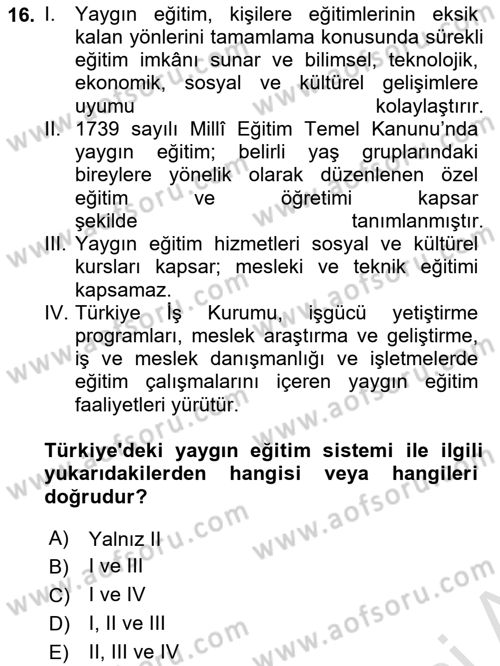 16. I. Yaygın eğitim, kişilere eğitimlerinin eksik kalan yönlerini tamamlama konusunda sürekli eğitim imkânı sunar ve bilimsel, teknolojik, ekonomik, sosyal ve kültürel gelişimlere uyumu kolaylaştırır.
II. 1739 sayılı Millî Eğitim Temel Kanunu'nda yaygın eğitim; belirli yaş gruplarındaki bireylere yönelik olarak düzenlenen özel eğitim ve öğretimi kapsar şekilde tanımlanmıştır.
III. Yaygın eğitim hizmetleri sosyal ve kültürel kursları kapsar; mesleki ve teknik eğitimi kapsamaz.
IV. Türkiye İş Kurumu, işgücü yetiştirme programları, meslek araştırma ve geliştirme, iş ve meslek danışmanlığı ve işletmelerde eğitim çalışmalarını içeren yaygın eğitim faaliyetleri yürütür.

Türkiye'deki yaygın eğitim sistemi ile ilgili yukarıdakilerden hangisi veya hangileri doğrudur?

A) Yalnız II
B) I ve III
C) I ve IV
D) I, II ve III
E) II, III ve IV

www.aofsoru.com